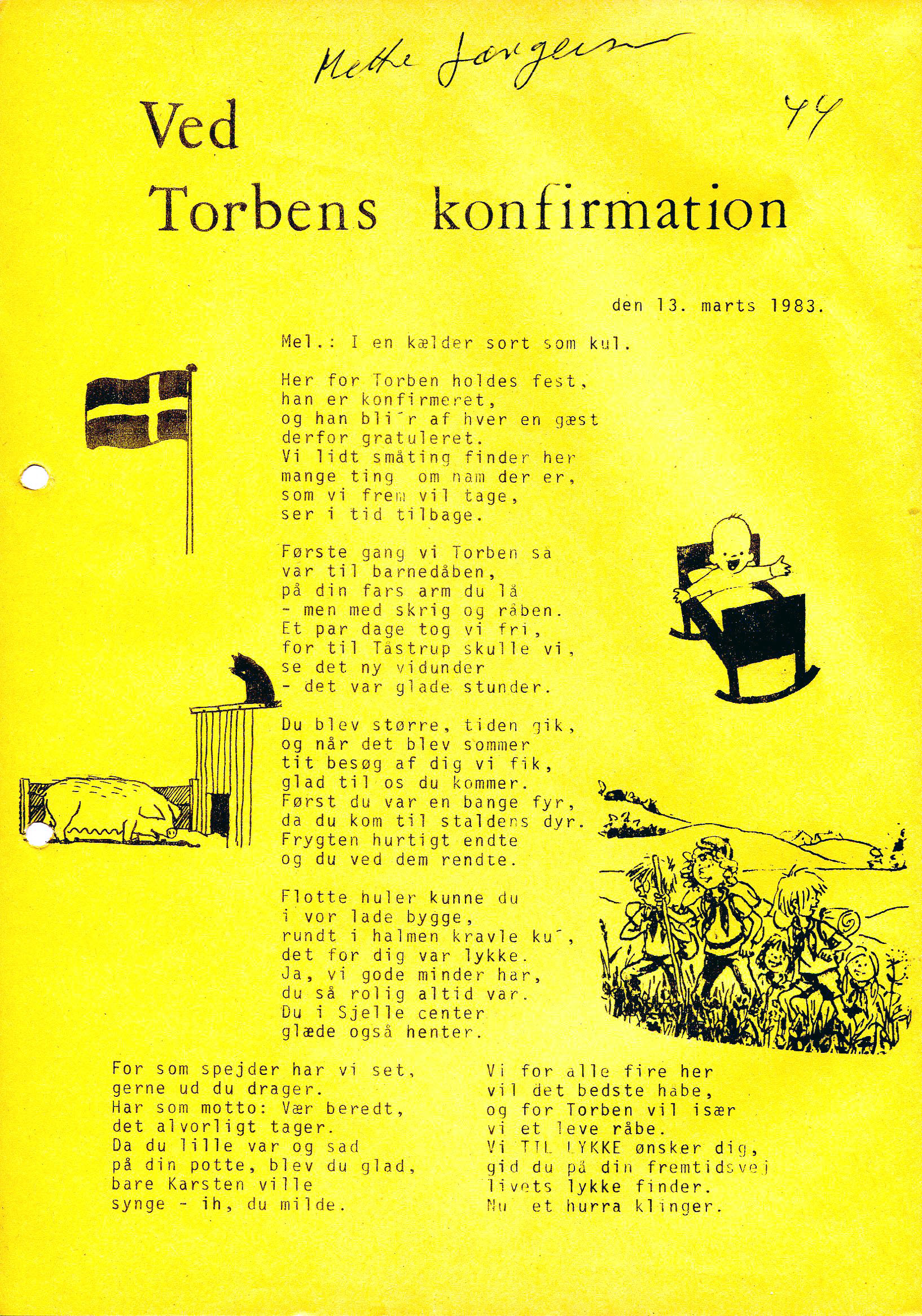 Mette Jørgensen

44

Ved
Torbens konfirmation

den 13. marts 1983.

Mel.: I en kælder sort som kul.

Her for Torben holdes fest,
han er konfirmeret,
og han bli´r af hver en gæst
derfor gratuleret.
Vi lidt småting finder her
mange ting om ham der er,
som vi frem vil tage,
ser i tid tilbage.

Første gang vi Torben så
var til barnedåben,
på din fars arm du lå
- men med skrig og råben.
Et par dage tog vi fri,
for til Tåstrup skulle vi,
se det ny vidunder
- det var glade stunder.

Du blev større, tiden gik,
og når det blev sommer
tit besøg af dig vi fik,
glad til os du kommer.
Først du var en bange fyr,
da du kom til staldens dyr.
Frygten hurtigt endte
og du ved dem rendte.

Flotte huler kunne du
i vor lade bygge,
rundt i halmen kravle ku´,
det for dig var lykke.
Ja, vi gode minder har,
du så rolig altid var.
Du i Sjelle center
glæde også henter.

For som spejder har vi set,
gerne ud du drager.
Har som motto: Vær beredt,
det alvorligt tager.
Da du lille var og sad
på din potte, blev du glad,
bare Karsten ville
synge - ih, du milde.

Vi for alle fire her
vil det bedste håbe,
og for Torben vil især
vi et leve råbe.
Vi TIL LYKKE ønsker dig,
gid du på din fremtidsvej
livets lykke finder.
Nu et hurra klinger.